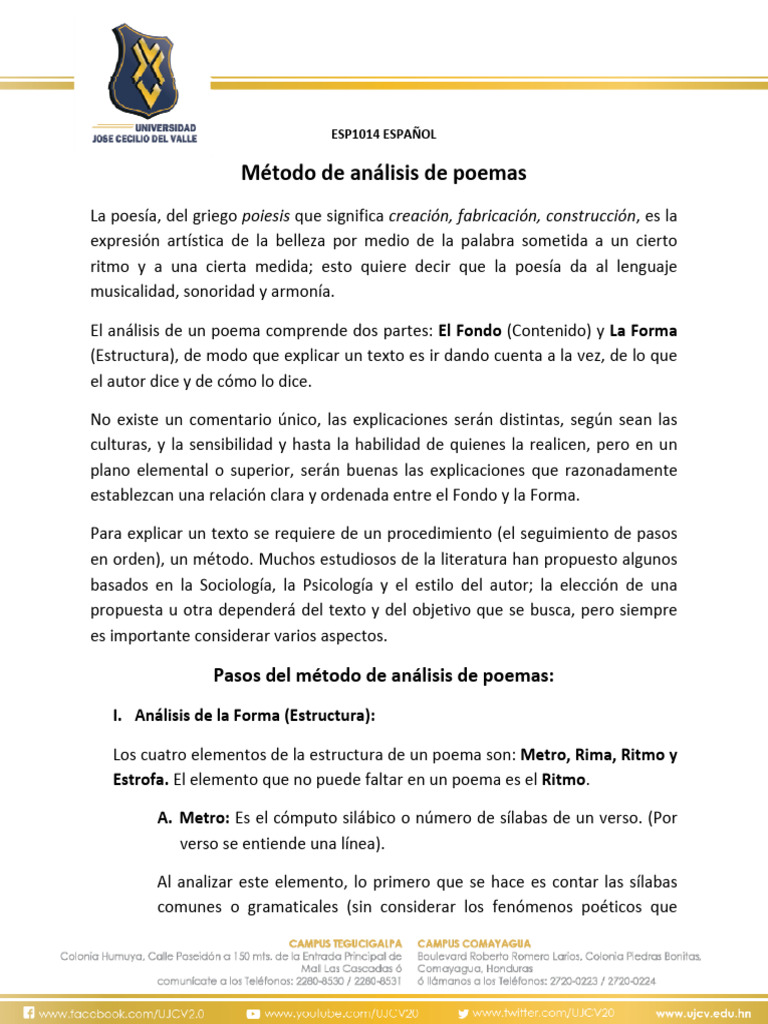 UNIVERSIDAD
JOSE CECILIO DEL VALLE

ESP1014 ESPAÑOL

Método de análisis de poemas

La poesía, del griego poiesis que significa creación, fabricación, construcción, es la expresión artística de la belleza por medio de la palabra sometida a un cierto ritmo y a una cierta medida; esto quiere decir que la poesía da al lenguaje musicalidad, sonoridad y armonía.

El análisis de un poema comprende dos partes: El Fondo (Contenido) y La Forma (Estructura), de modo que explicar un texto es ir dando cuenta a la vez, de lo que el autor dice y de cómo lo dice.

No existe un comentario único, las explicaciones serán distintas, según sean las culturas, y la sensibilidad y hasta la habilidad de quienes la realicen, pero en un plano elemental o superior, serán buenas las explicaciones que razonadamente establezcan una relación clara y ordenada entre el Fondo y la Forma.

Para explicar un texto se requiere de un procedimiento (el seguimiento de pasos en orden), un método. Muchos estudiosos de la literatura han propuesto algunos basados en la Sociología, la Psicología y el estilo del autor; la elección de una propuesta u otra dependerá del texto y del objetivo que se busca, pero siempre es importante considerar varios aspectos.

Pasos del método de análisis de poemas:

I. Análisis de la Forma (Estructura):

Los cuatro elementos de la estructura de un poema son: Metro, Rima, Ritmo y Estrofa. El elemento que no puede faltar en un poema es el Ritmo.

A. Metro: Es el cómputo silábico o número de sílabas de un verso. (Por verso se entiende una línea).

Al analizar este elemento, lo primero que se hace es contar las sílabas comunes o gramaticales (sin considerar los fenómenos poéticos que

CAMPUS TEGUCIGALPA
Colonia Humuya, Calle Poseidón a 150 mts. de la Entrada Principal de Mall Las Cascadas ó comunícate a los Teléfonos: 2280-8530 / 2280-8531

CAMPUS COMAYAGUA
Boulevard Roberto Romero Larios, Colonia Piedras Bonitas, Comayagua, Honduras
ó llámanos a los Teléfonos: 2720-0223 / 2720-0224

www.facebook.com/UJCV2.0 www.youtube.com/UJCV20 www.twitter.com/UJCV20 www.ujcv.edu.hn